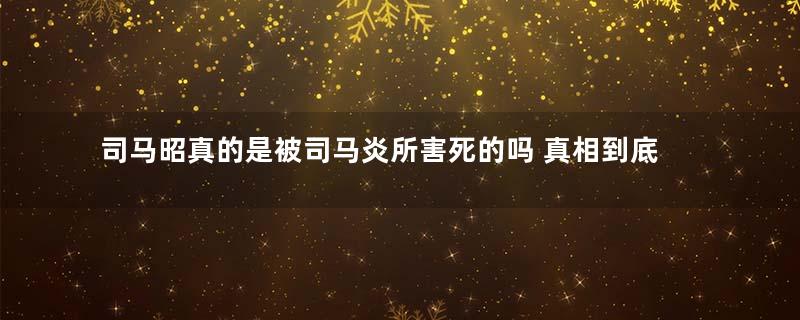 司马昭真的是被司马炎所害死的吗 真相到底